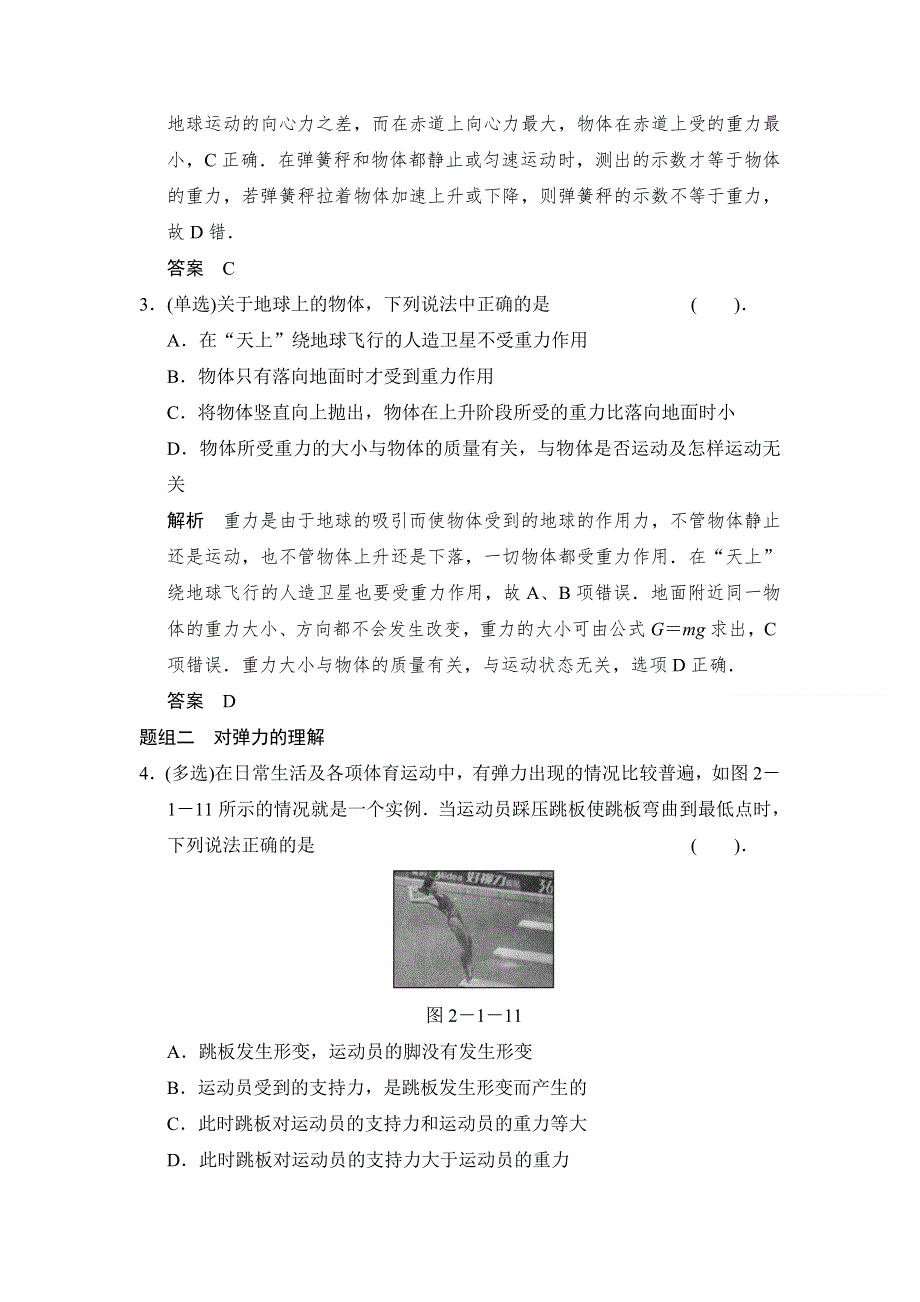 地球运动的向心力之差，而在赤道上向心力最大，物体在赤道上受的重力最小，C 正确．在弹簧秤和物体都静止或匀速运动时，测出的示数才等于物体的重力，若弹簧秤拉着物体加速上升或下降，则弹簧秤的示数不等于重力，故 D 错．

答案　C

3．(单选)关于地球上的物体，下列说法中正确的是　　　　　　　(　　)．

A．在“天上”绕地球飞行的人造卫星不受重力作用

B．物体只有落向地面时才受到重力作用

C．将物体竖直向上抛出，物体在上升阶段所受的重力比落向地面时小

D．物体所受重力的大小与物体的质量有关，与物体是否运动及怎样运动无关

解析　重力是由于地球的吸引而使物体受到的地球的作用力，不管物体静止还是运动，也不管物体上升还是下落，一切物体都受重力作用．在“天上”绕地球飞行的人造卫星也要受重力作用，故 A、B 项错误．地面附近同一物体的重力大小、方向都不会发生改变，重力的大小可由公式 $G=mg$ 求出，C 项错误．重力大小与物体的质量有关，与运动状态无关，选项 D 正确．

答案　D

题组二　对弹力的理解

4．(多选)在日常生活及各项体育运动中，有弹力出现的情况比较普遍，如图 2－1－11 所示的情况就是一个实例．当运动员踩压跳板使跳板弯曲到最低点时，下列说法正确的是　　　　　　　(　　)．

图 2－1－11

A．跳板发生形变，运动员的脚没有发生形变

B．运动员受到的支持力，是跳板发生形变而产生的

C．此时跳板对运动员的支持力和运动员的重力等大

D．此时跳板对运动员的支持力大于运动员的重力